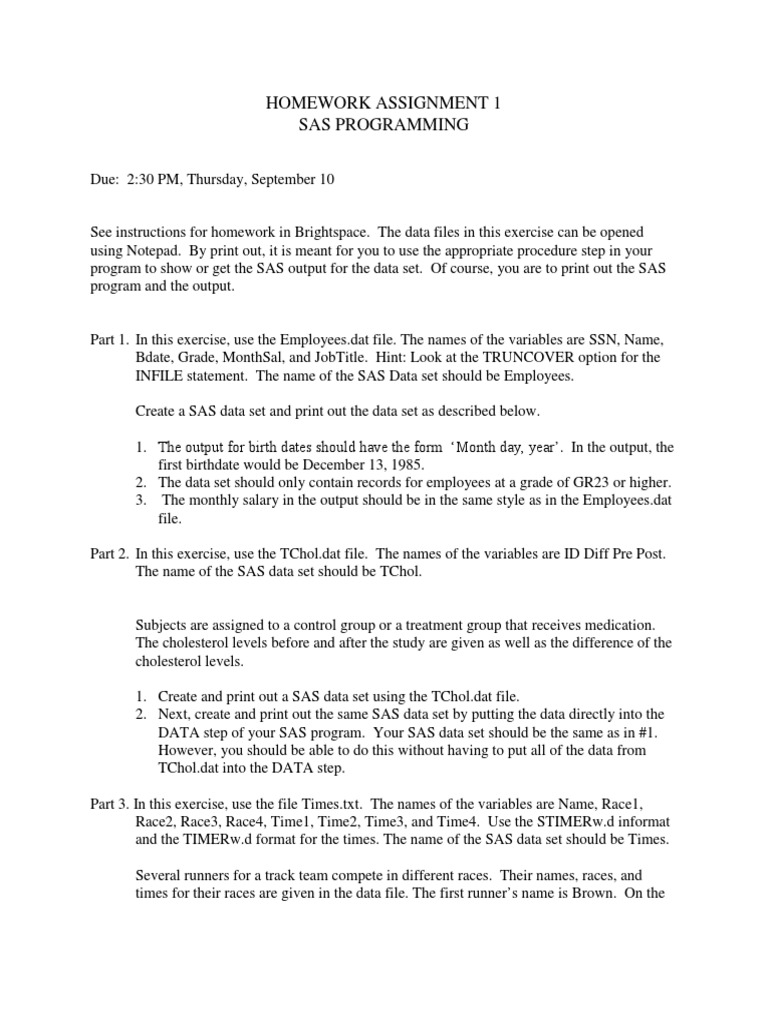 HOMEWORK ASSIGNMENT 1
SAS PROGRAMMING

Due: 2:30 PM, Thursday, September 10

See instructions for homework in Brightspace. The data files in this exercise can be opened using Notepad. By print out, it is meant for you to use the appropriate procedure step in your program to show or get the SAS output for the data set. Of course, you are to print out the SAS program and the output.

Part 1. In this exercise, use the Employees.dat file. The names of the variables are SSN, Name, Bdate, Grade, MonthSal, and JobTitle. Hint: Look at the TRUNCOVER option for the INFILE statement. The name of the SAS Data set should be Employees.

Create a SAS data set and print out the data set as described below.

1. The output for birth dates should have the form 'Month day, year'. In the output, the first birthdate would be December 13, 1985.
2. The data set should only contain records for employees at a grade of GR23 or higher.
3. The monthly salary in the output should be in the same style as in the Employees.dat file.

Part 2. In this exercise, use the TChol.dat file. The names of the variables are ID Diff Pre Post. The name of the SAS data set should be TChol.

Subjects are assigned to a control group or a treatment group that receives medication. The cholesterol levels before and after the study are given as well as the difference of the cholesterol levels.

1. Create and print out a SAS data set using the TChol.dat file.
2. Next, create and print out the same SAS data set by putting the data directly into the DATA step of your SAS program. Your SAS data set should be the same as in #1. However, you should be able to do this without having to put all of the data from TChol.dat into the DATA step.

Part 3. In this exercise, use the file Times.txt. The names of the variables are Name, Race1, Race2, Race3, Race4, Time1, Time2, Time3, and Time4. Use the STIMERw.d informat and the TIMERw.d format for the times. The name of the SAS data set should be Times.

Several runners for a track team compete in different races. Their names, races, and times for their races are given in the data file. The first runner's name is Brown. On the